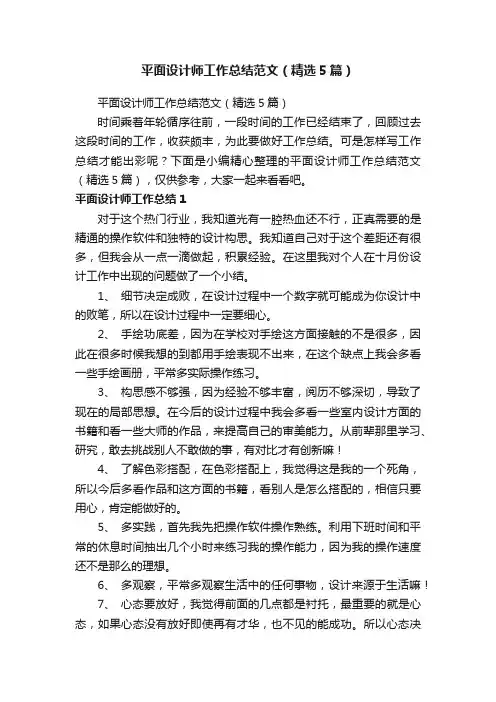 平面设计师工作总结范文（精选5篇）

平面设计师工作总结范文（精选5篇）

时间乘着年轮循序往前，一段时间的工作已经结束了，回顾过去这段时间的工作，收获颇丰，为此要做好工作总结。可是怎样写工作总结才能出彩呢？下面是小编精心整理的平面设计师工作总结范文（精选5篇），仅供参考，大家一起来看看吧。

平面设计师工作总结1

对于这个热门行业，我知道光有一腔热血还不行，正真需要的是精通的操作软件和独特的设计构思。我知道自己对于这个差距还有很多，但我会从一点一滴做起，积累经验。在这里我对个人在十月份设计工作中出现的问题做了一个小结。

1、 细节决定成败，在设计过程中一个数字就可能成为你设计中的败笔，所以在设计过程中一定要细心。

2、 手绘功底差，因为在学校对手绘这方面接触的不是很多，因此在很多时候我想的到都用手绘表现不出来，在这个缺点上我会多看一些手绘画册，平常多实际操作练习。

3、 构思感不够强，因为经验不够丰富，阅历不够深切，导致了现在的局部思想。在今后的设计过程中我会多看一些室内设计方面的书籍和看一些大师的作品，来提高自己的审美能力。从前辈那里学习、研究，敢去挑战别人不敢做的事，有对比才有创新嘛！

4、 了解色彩搭配，在色彩搭配上，我觉得这是我的一个死角，所以今后多看作品和这方面的书籍，看别人是怎么搭配的，相信只要用心，肯定能做好的。

5、 多实践，首先我先把操作软件操作熟练。利用下班时间和平常的休息时间抽出几个小时来练习我的操作能力，因为我的操作速度还不是那么的理想。

6、 多观察，平常多观察生活中的任何事物，设计来源于生活嘛！

7、 心态要放好，我觉得前面的几点都是衬托，最重要的就是心态，如果心态没有放好即使再有才华，也不见的能成功。所以心态决